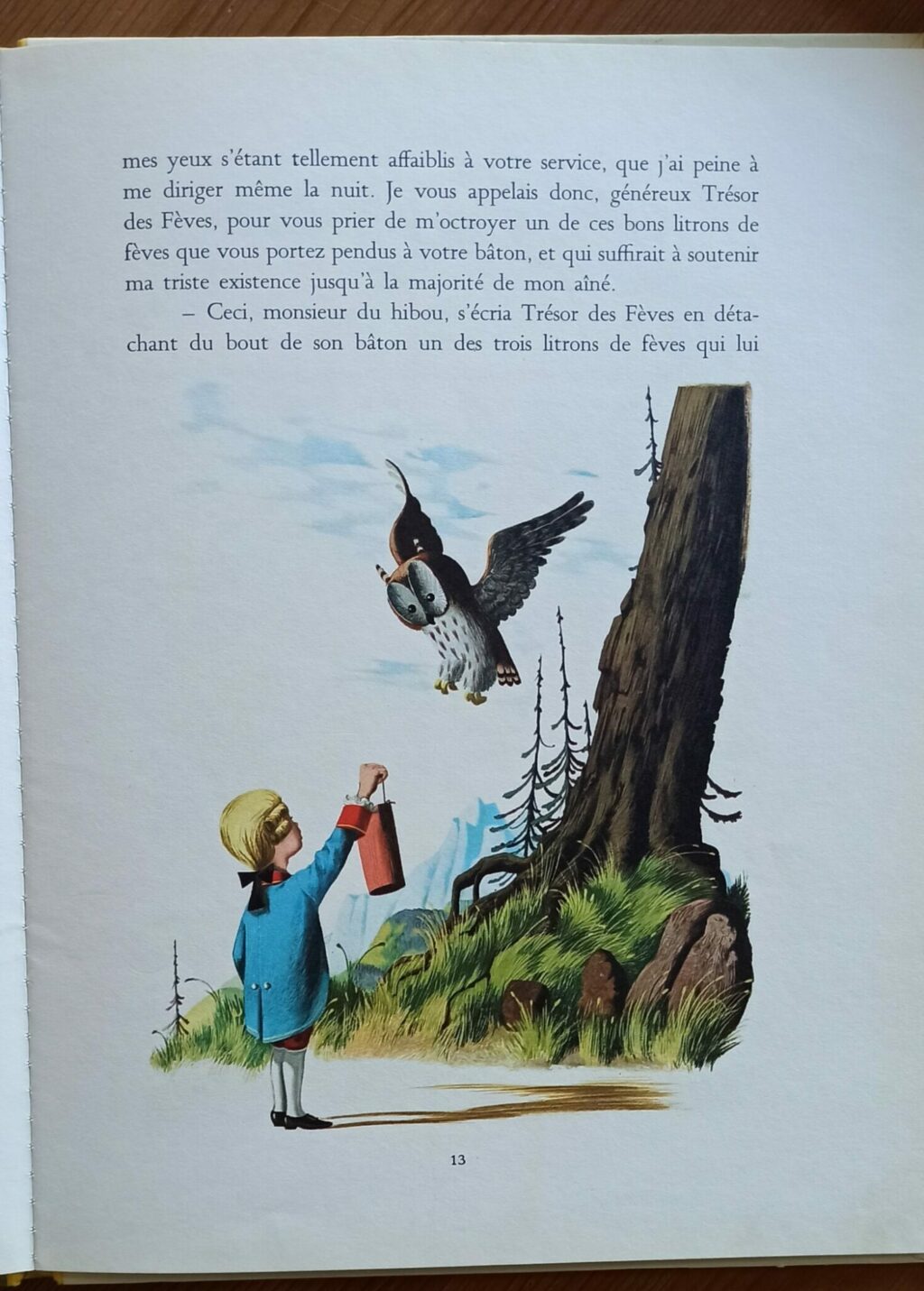 mes yeux s'étant tellement affaiblis à votre service, que j'ai peine à me diriger même la nuit. Je vous appelais donc, généreux Trésor des Fèves, pour vous prier de m'octroyer un de ces bons litrons de fèves que vous portez pendus à votre bâton, et qui suffirait à soutenir ma triste existence jusqu'à la majorité de mon aîné.

– Ceci, monsieur du hibou, s'écria Trésor des Fèves en détachant du bout de son bâton un des trois litrons de fèves qui lui

13